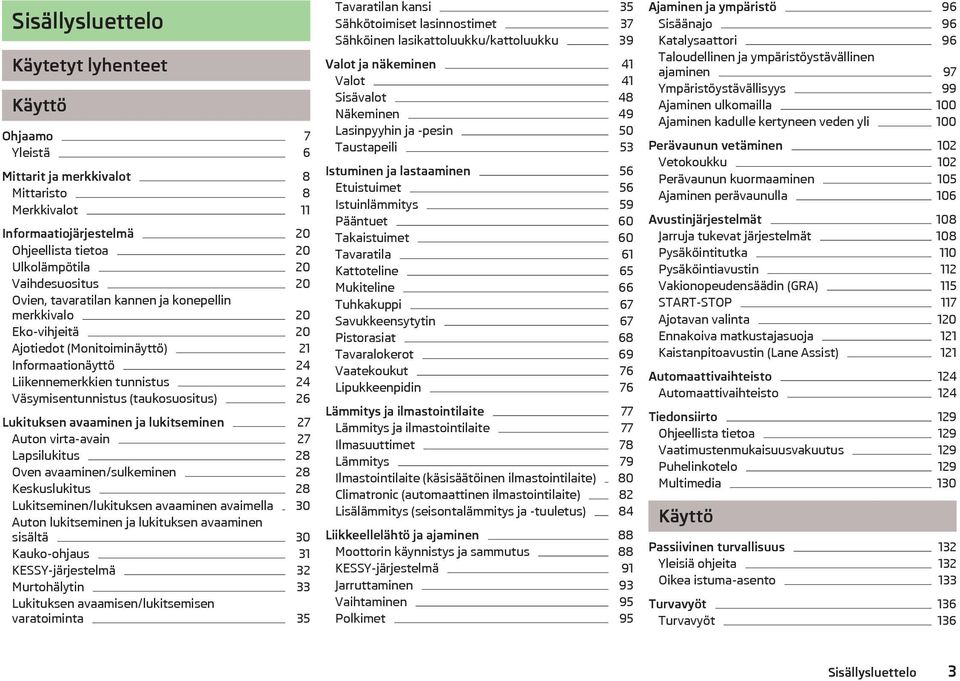 Sisällysluettelo

Käytetyt lyhenteet

Käyttö

Ohjaamo 7
Yleistä 6

Mittarit ja merkkivalot 8
Mittaristo 8
Merkkivalot 11

Informaatiojärjestelmä 20
Ohjeellista tietoa 20
Ulkolämpötila 20
Vaihdesuositus 20
Ovien, tavaratilan kannen ja konepellin merkkivalo 20
Eko-vihjeitä 20
Ajotiedot (Monitoiminäyttö) 21
Informaationäyttö 24
Liikennemerkkien tunnistus 24
Väsymisentunnistus (taukosuositus) 26

Lukituksen avaaminen ja lukitseminen 27
Auton virta-avain 27
Lapsilukitus 28
Oven avaaminen/sulkeminen 28
Keskuslukitus 28
Lukitseminen/lukituksen avaaminen avaimella 30
Auton lukitseminen ja lukituksen avaaminen sisältä 30
Kauko-ohjaus 31
KESSY-järjestelmä 32
Murtohälytin 33
Lukituksen avaamisen/lukitsemisen varatoiminta 35

Tavaratilan kansi 35
Sähkötoimiset lasinnostimet 37
Sähköinen lasikattoluukku/kattoluukku 39

Valot ja näkeminen 41
Valot 41
Sisävalot 48
Näkeminen 49
Lasinpyyhin ja -pesin 50
Taustapeili 53

Istuminen ja lastaaminen 56
Etuistuimet 56
Istuinlämmitys 59
Pääntuet 60
Takaistuimet 60
Tavaratila 61
Kattoteline 65
Mukiteline 66
Tuhkakuppi 67
Savukkeensytytin 67
Pistorasiat 68
Tavaralokerot 69
Vaatekoukut 76
Lipukkeenpidin 76

Lämmitys ja ilmastointilaite 77
Lämmitys ja ilmastointilaite 77
Ilmasuuttimet 78
Lämmitys 79
Ilmastointilaite (käsisäätöinen ilmastointilaite) 80
Climatronic (automaattinen ilmastointilaite) 82
Lisälämmitys (seisontalämmitys ja -tuuletus) 84

Liikkeellelähtö ja ajaminen 88
Moottorin käynnistys ja sammutus 88
KESSY-järjestelmä 91
Jarruttaminen 93
Vaihtaminen 95
Polkimet 95

Ajaminen ja ympäristö 96
Sisäänajo 96
Katalysaattori 96
Taloudellinen ja ympäristöystävällinen ajaminen 97
Ympäristöystävällisyys 99
Ajaminen ulkomailla 100
Ajaminen kadulle kertyneen veden yli 100

Perävaunun vetäminen 102
Vetokoukku 102
Perävaunun kuormaaminen 105
Ajaminen perävaunulla 106

Avustinjärjestelmät 108
Jarruja tukevat järjestelmät 108
Pysäköintitutka 110
Pysäköintiavustin 112
Vakionopeudensäädin (GRA) 115
START-STOP 117
Ajotavan valinta 120
Ennakoiva matkustajasuoja 121
Kaistanpitoavustin (Lane Assist) 121

Automaattivaihteisto 124
Automaattivaihteisto 124

Tiedonsiirto 129
Ohjeellista tietoa 129
Vaatimustenmukaisuusvakuutus 129
Puhelinkotelo 129
Multimedia 130

Käyttö

Passiivinen turvallisuus 132
Yleisiä ohjeita 132
Oikea istuma-asento 133

Turvavyöt 136
Turvavyöt 136

Sisällysluettelo 3